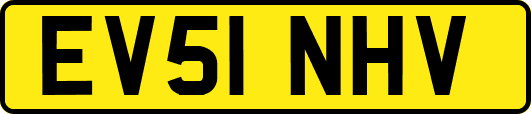 EV51 NHV